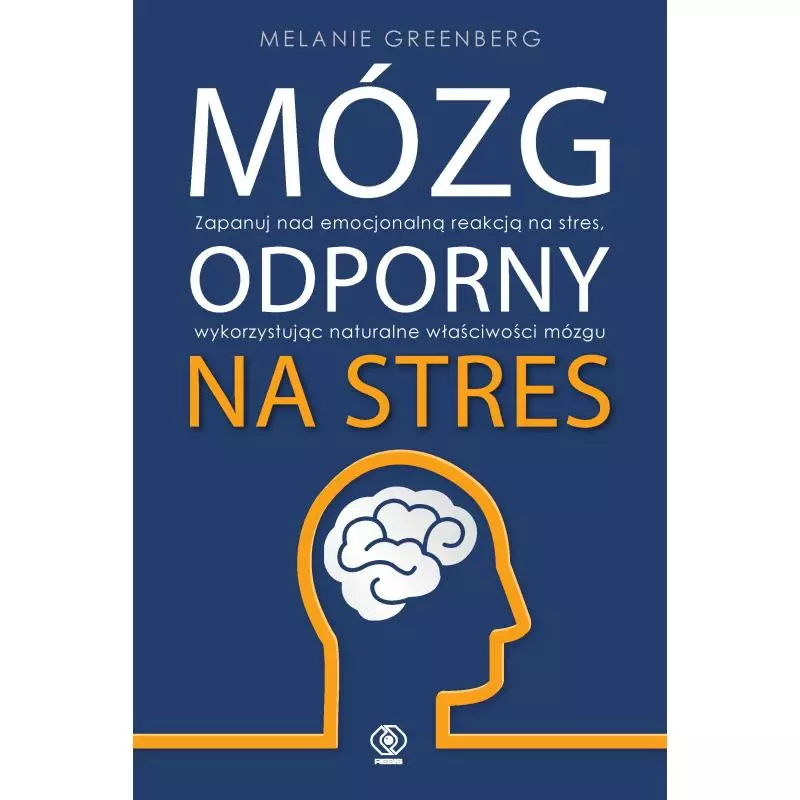 MELANIE GREENBERG

MÓZG

Zapanuj nad emocjonalną reakcją na stres,

ODPORNY

wykorzystując naturalne właściwości mózgu

NA STRES

REBIS